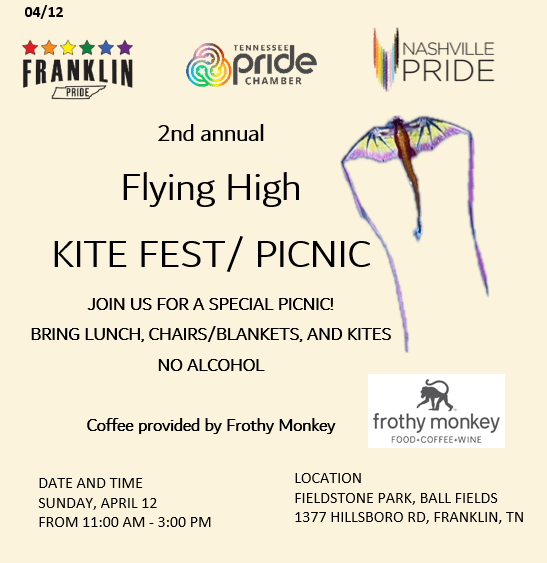 04/12

FRANKLIN
PRIDE

TENNESSEE
pride
CHAMBER

NASHVILLE
PRIDE

2nd annual

Flying High

KITE FEST/ PICNIC

JOIN US FOR A SPECIAL PICNIC!

BRING LUNCH, CHAIRS/BLANKETS, AND KITES

NO ALCOHOL

Coffee provided by Frothy Monkey

frothy monkey
FOOD•COFFEE•WINE

DATE AND TIME
SUNDAY, APRIL 12
FROM 11:00 AM - 3:00 PM

LOCATION
FIELDSTONE PARK, BALL FIELDS
1377 HILLSBORO RD, FRANKLIN, TN